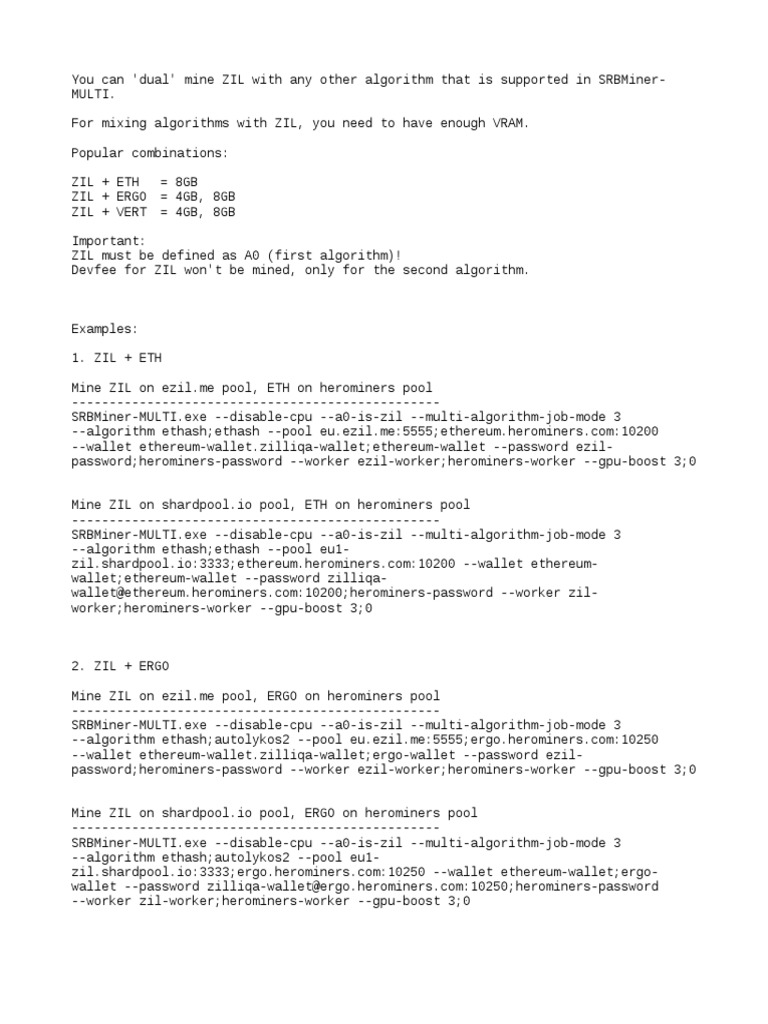 You can 'dual' mine ZIL with any other algorithm that is supported in SRBMiner-MULTI.

For mixing algorithms with ZIL, you need to have enough VRAM.

Popular combinations:

ZIL + ETH  = 8GB
ZIL + ERGO = 4GB, 8GB
ZIL + VERT = 4GB, 8GB

Important:
ZIL must be defined as A0 (first algorithm)!
Devfee for ZIL won't be mined, only for the second algorithm.

Examples:

1. ZIL + ETH

Mine ZIL on ezil.me pool, ETH on herominers pool
--------------------------------------------------
SRBMiner-MULTI.exe --disable-cpu --a0-is-zil --multi-algorithm-job-mode 3 --algorithm ethash;ethash --pool eu.ezil.me:5555;ethereum.herominers.com:10200 --wallet ethereum-wallet.zilliqa-wallet;ethereum-wallet --password ezil-password;herominers-password --worker ezil-worker;herominers-worker --gpu-boost 3;0

Mine ZIL on shardpool.io pool, ETH on herominers pool
--------------------------------------------------
SRBMiner-MULTI.exe --disable-cpu --a0-is-zil --multi-algorithm-job-mode 3 --algorithm ethash;ethash --pool eu1-zil.shardpool.io:3333;ethereum.herominers.com:10200 --wallet ethereum-wallet;ethereum-wallet --password zilliqa-wallet@ethereum.herominers.com:10200;herominers-password --worker zil-worker;herominers-worker --gpu-boost 3;0

2. ZIL + ERGO

Mine ZIL on ezil.me pool, ERGO on herominers pool
--------------------------------------------------
SRBMiner-MULTI.exe --disable-cpu --a0-is-zil --multi-algorithm-job-mode 3 --algorithm ethash;autolykos2 --pool eu.ezil.me:5555;ergo.herominers.com:10250 --wallet ethereum-wallet.zilliqa-wallet;ergo-wallet --password ezil-password;herominers-password --worker ezil-worker;herominers-worker --gpu-boost 3;0

Mine ZIL on shardpool.io pool, ERGO on herominers pool
--------------------------------------------------
SRBMiner-MULTI.exe --disable-cpu --a0-is-zil --multi-algorithm-job-mode 3 --algorithm ethash;autolykos2 --pool eu1-zil.shardpool.io:3333;ergo.herominers.com:10250 --wallet ethereum-wallet;ergo-wallet --password zilliqa-wallet@ergo.herominers.com:10250;herominers-password --worker zil-worker;herominers-worker --gpu-boost 3;0